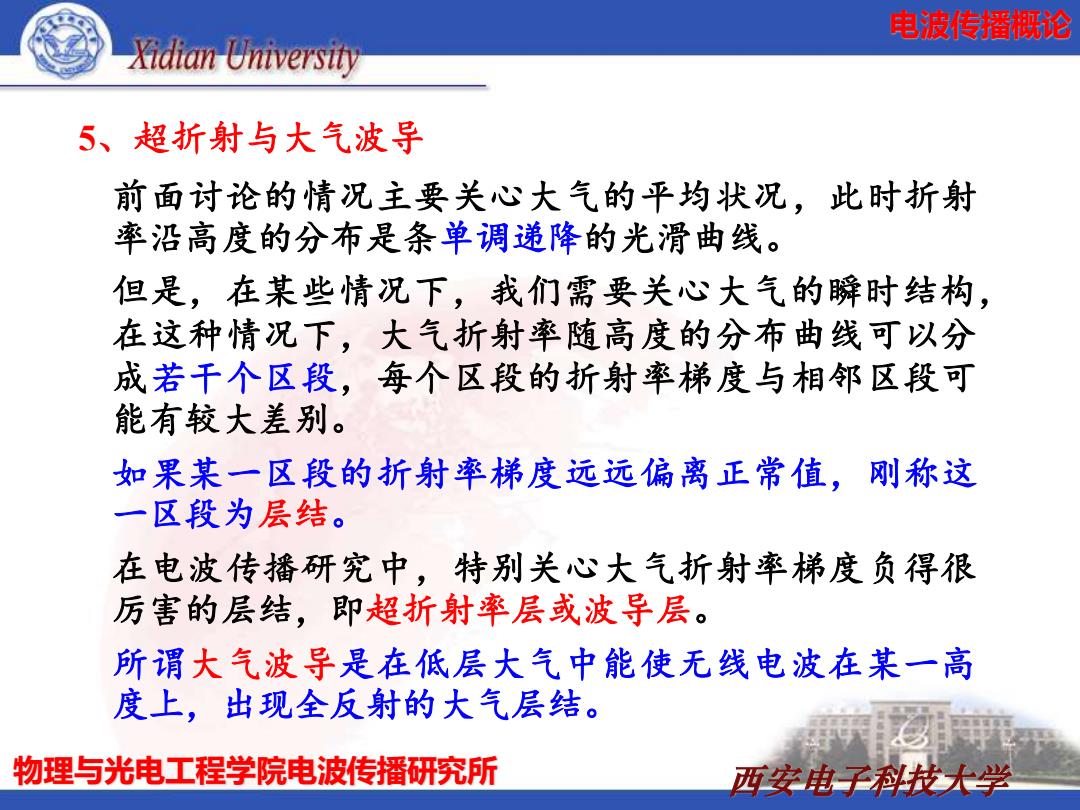 Xidian University

电波传播概论

5、超折射与大气波导

前面讨论的情况主要关心大气的平均状况，此时折射率沿高度的分布是条单调递降的光滑曲线。

但是，在某些情况下，我们需要关心大气的瞬时结构，在这种情况下，大气折射率随高度的分布曲线可以分成若干个区段，每个区段的折射率梯度与相邻区段可能有较大差别。

如果某一区段的折射率梯度远远偏离正常值，刚称这一区段为层结。

在电波传播研究中，特别关心大气折射率梯度负得很厉害的层结，即超折射率层或波导层。

所谓大气波导是在低层大气中能使无线电波在某一高度上，出现全反射的大气层结。

物理与光电工程学院电波传播研究所

西安电子科技大学